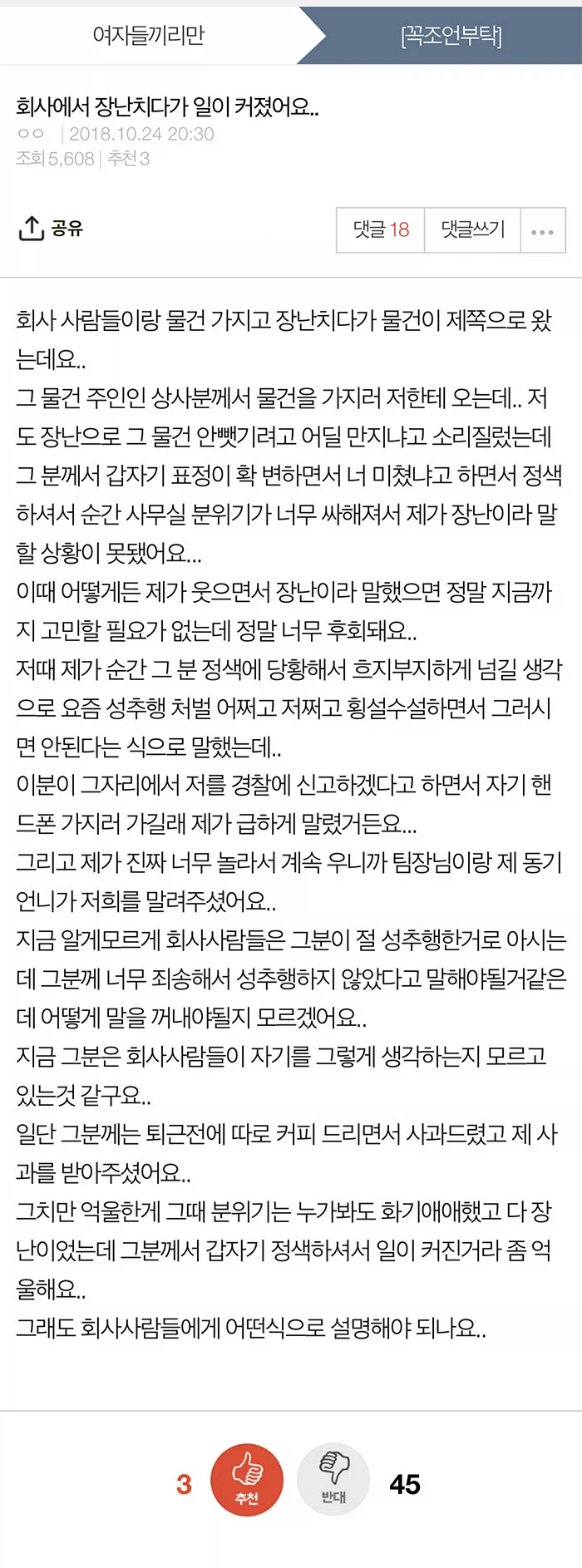 여자들끼리만

[꼭조언부탁]

회사에서 장난치다가 일이 커졌어요..

ㅇㅇ | 2018.10.24 20:30
조회 5,608 | 추천 3

공유

댓글 18

댓글쓰기

회사 사람들이랑 물건 가지고 장난치다가 물건이 제쪽으로 왔는데요..
그 물건 주인인 상사분께서 물건을 가지러 저한테 오는데.. 저도 장난으로 그 물건 안뺏기려고 어딜 만지냐고 소리질렀는데 그 분께서 갑자기 표정이 확 변하면서 너 미쳤냐고 하면서 정색하셔서 순간 사무실 분위기가 너무 싸해져서 제가 장난이라 말할 상황이 못됐어요...
이때 어떻게든 제가 웃으면서 장난이라 말했으면 정말 지금까지 고민할 필요가 없는데 정말 너무 후회돼요..
저때 제가 순간 그 분 정색에 당황해서 흐지부지하게 넘길 생각으로 요즘 성추행 처벌 어쩌고 저쩌고 횡설수설하면서 그러시면 안된다는 식으로 말했는데..
이분이 그자리에서 저를 경찰에 신고하겠다고 하면서 자기 핸드폰 가지러 가길래 제가 급하게 말렸거든요...
그리고 제가 진짜 너무 놀라서 계속 우니까 팀장님이랑 제 동기언니가 저희를 말려주셨어요..
지금 알게모르게 회사사람들은 그분이 절 성추행한거로 아시는데 그분께 너무 죄송해서 성추행하지 않았다고 말해야될거같은데 어떻게 말을 꺼내야될지 모르겠어요..
지금 그분은 회사사람들이 자기를 그렇게 생각하는지 모르고 있는것 같구요..
일단 그분께는 퇴근전에 따로 커피 드리면서 사과드렸고 제 사과를 받아주셨어요..
그치만 억울한게 그때 분위기는 누가봐도 화기애애했고 다 장난이었는데 그분께서 갑자기 정색하셔서 일이 커진거라 좀 억울해요..
그래도 회사사람들에게 어떤식으로 설명해야 되나요..

3 추천 반대 45